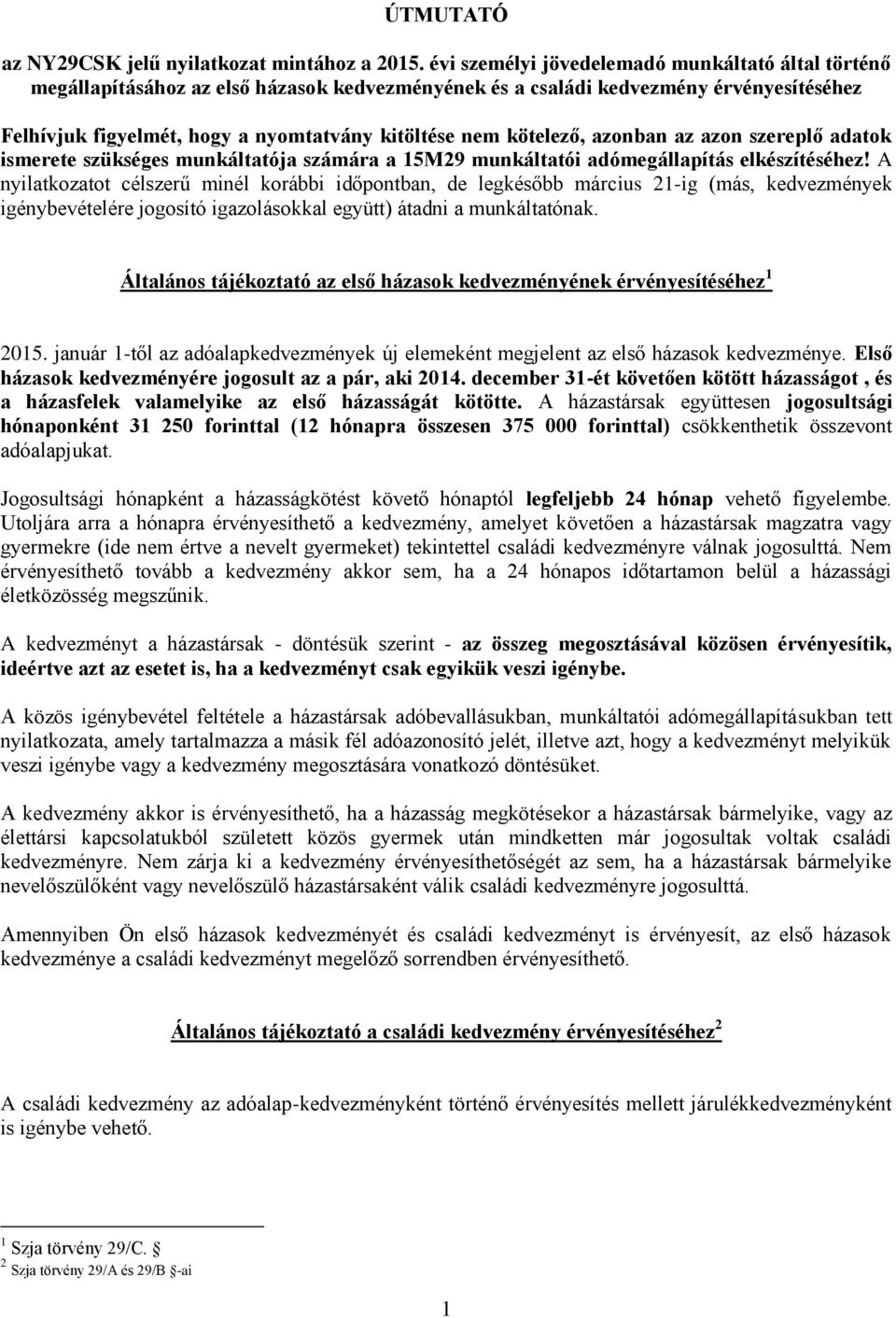 ÚTMUTATÓ

az NY29CSK jelű nyilatkozat mintához a 2015. évi személyi jövedelemadó munkáltató által történő megállapításához az első házasok kedvezményének és a családi kedvezmény érvényesítéséhez

Felhívjuk figyelmét, hogy a nyomtatvány kitöltése nem kötelező, azonban az azon szereplő adatok ismerete szükséges munkáltatója számára a 15M29 munkáltatói adómegállapítás elkészítéséhez! A nyilatkozatot célszerű minél korábbi időpontban, de legkésőbb március 21-ig (más, kedvezmények igénybevételére jogosító igazolásokkal együtt) átadni a munkáltatónak.

Általános tájékoztató az első házasok kedvezményének érvényesítéséhez$^1$

2015. január 1-től az adóalapkedvezmények új elemeként megjelent az első házasok kedvezménye. Első házasok kedvezményére jogosult az a pár, aki 2014. december 31-ét követően kötött házasságot , és a házasfelek valamelyike az első házasságát kötötte. A házastársak együttesen jogosultsági hónaponként 31 250 forinttal (12 hónapra összesen 375 000 forinttal) csökkenthetik összevont adóalapjukat.

Jogosultsági hónapként a házasságkötést követő hónaptól legfeljebb 24 hónap vehető figyelembe. Utoljára arra a hónapra érvényesíthető a kedvezmény, amelyet követően a házastársak magzatra vagy gyermekre (ide nem értve a nevelt gyermeket) tekintettel családi kedvezményre válnak jogosulttá. Nem érvényesíthető tovább a kedvezmény akkor sem, ha a 24 hónapos időtartamon belül a házassági életközösség megszűnik.

A kedvezményt a házastársak - döntésük szerint - az összeg megosztásával közösen érvényesítik, ideértve azt az esetet is, ha a kedvezményt csak egyikük veszi igénybe.

A közös igénybevétel feltétele a házastársak adóbevallásukban, munkáltatói adómegállapításukban tett nyilatkozata, amely tartalmazza a másik fél adóazonosító jelét, illetve azt, hogy a kedvezményt melyikük veszi igénybe vagy a kedvezmény megosztására vonatkozó döntésüket.

A kedvezmény akkor is érvényesíthető, ha a házasság megkötésekor a házastársak bármelyike, vagy az élettársi kapcsolatukból született közös gyermek után mindketten már jogosultak voltak családi kedvezményre. Nem zárja ki a kedvezmény érvényesíthetőségét az sem, ha a házastársak bármelyike nevelőszülőként vagy nevelőszülő házastársaként válik családi kedvezményre jogosulttá.

Amennyiben Ön első házasok kedvezményét és családi kedvezményt is érvényesít, az első házasok kedvezménye a családi kedvezményt megelőző sorrendben érvényesíthető.

Általános tájékoztató a családi kedvezmény érvényesítéséhez$^2$

A családi kedvezmény az adóalap-kedvezményként történő érvényesítés mellett járulékkedvezményként is igénybe vehető.

$^1$ Szja törvény 29/C. §
$^2$ Szja törvény 29/A és 29/B §-ai

1